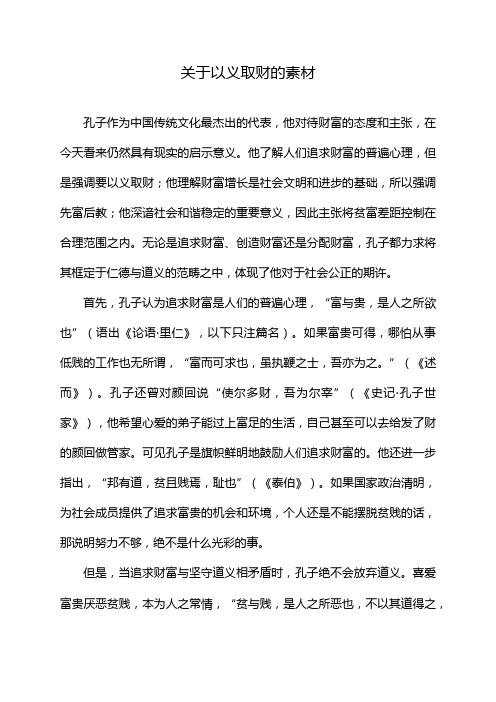 关于以义取财的素材

孔子作为中国传统文化最杰出的代表，他对待财富的态度和主张，在今天看来仍然具有现实的启示意义。他了解人们追求财富的普遍心理，但是强调要以义取财；他理解财富增长是社会文明和进步的基础，所以强调先富后教；他深谙社会和谐稳定的重要意义，因此主张将贫富差距控制在合理范围之内。无论是追求财富、创造财富还是分配财富，孔子都力求将其框定于仁德与道义的范畴之中，体现了他对于社会公正的期许。

首先，孔子认为追求财富是人们的普遍心理，“富与贵，是人之所欲也”（语出《论语·里仁》，以下只注篇名）。如果富贵可得，哪怕从事低贱的工作也无所谓，“富而可求也，虽执鞭之士，吾亦为之。”（《述而》）。孔子还曾对颜回说“使尔多财，吾为尔宰”（《史记·孔子世家》），他希望心爱的弟子能过上富足的生活，自己甚至可以去给发了财的颜回做管家。可见孔子是旗帜鲜明地鼓励人们追求财富的。他还进一步指出，“邦有道，贫且贱焉，耻也”（《泰伯》）。如果国家政治清明，为社会成员提供了追求富贵的机会和环境，个人还是不能摆脱贫贱的话，那说明努力不够，绝不是什么光彩的事。

但是，当追求财富与坚守道义相矛盾时，孔子绝不会放弃道义。喜爱富贵厌恶贫贱，本为人之常情，“贫与贱，是人之所恶也，不以其道得之，